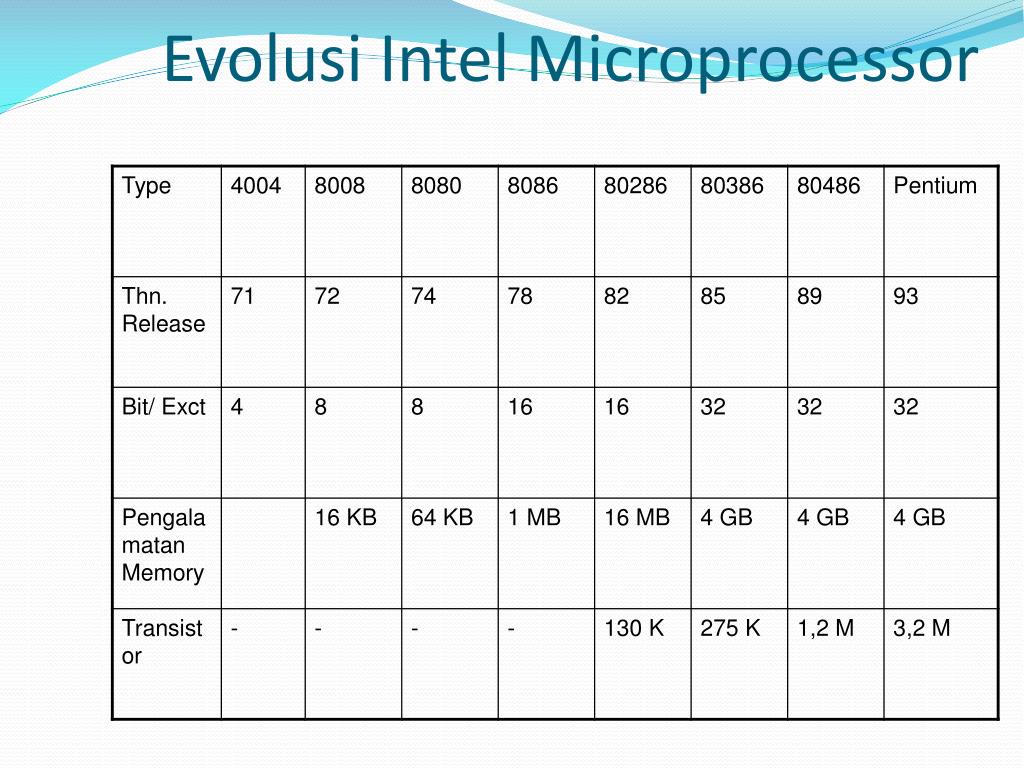 Evolusi Intel Microprocessor

| Type | 4004 | 8008 | 8080 | 8086 | 80286 | 80386 | 80486 | Pentium |
|---|---|---|---|---|---|---|---|---|
| Thn. Release | 71 | 72 | 74 | 78 | 82 | 85 | 89 | 93 |
| Bit/ Exct | 4 | 8 | 8 | 16 | 16 | 32 | 32 | 32 |
| Pengalamatan Memory | | 16 KB | 64 KB | 1 MB | 16 MB | 4 GB | 4 GB | 4 GB |
| Transistor | - | - | - | - | 130 K | 275 K | 1,2 M | 3,2 M |